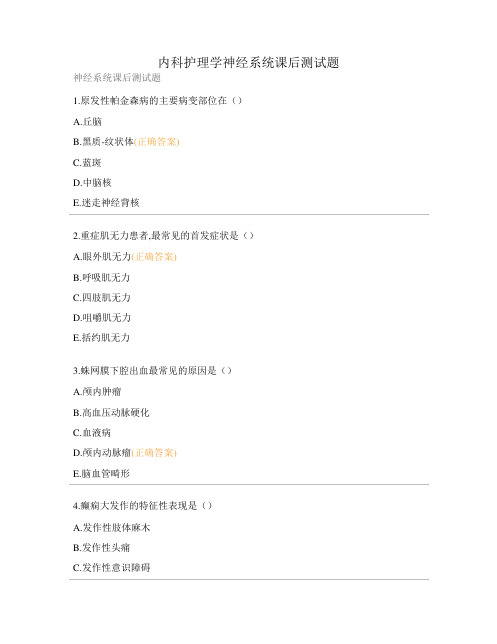 内科护理学神经系统课后测试题

神经系统课后测试题

1.原发性帕金森病的主要病变部位在（）

A.丘脑

B.黑质-纹状体(正确答案)

C.蓝斑

D.中脑核

E.迷走神经背核

2.重症肌无力患者,最常见的首发症状是（）

A.眼外肌无力(正确答案)

B.呼吸肌无力

C.四肢肌无力

D.咀嚼肌无力

E.括约肌无力

3.蛛网膜下腔出血最常见的原因是（）

A.颅内肿瘤

B.高血压动脉硬化

C.血液病

D.颅内动脉瘤(正确答案)

E.脑血管畸形

4.癫痫大发作的特征性表现是（）

A.发作性肢体麻木

B.发作性头痛

C.发作性意识障碍